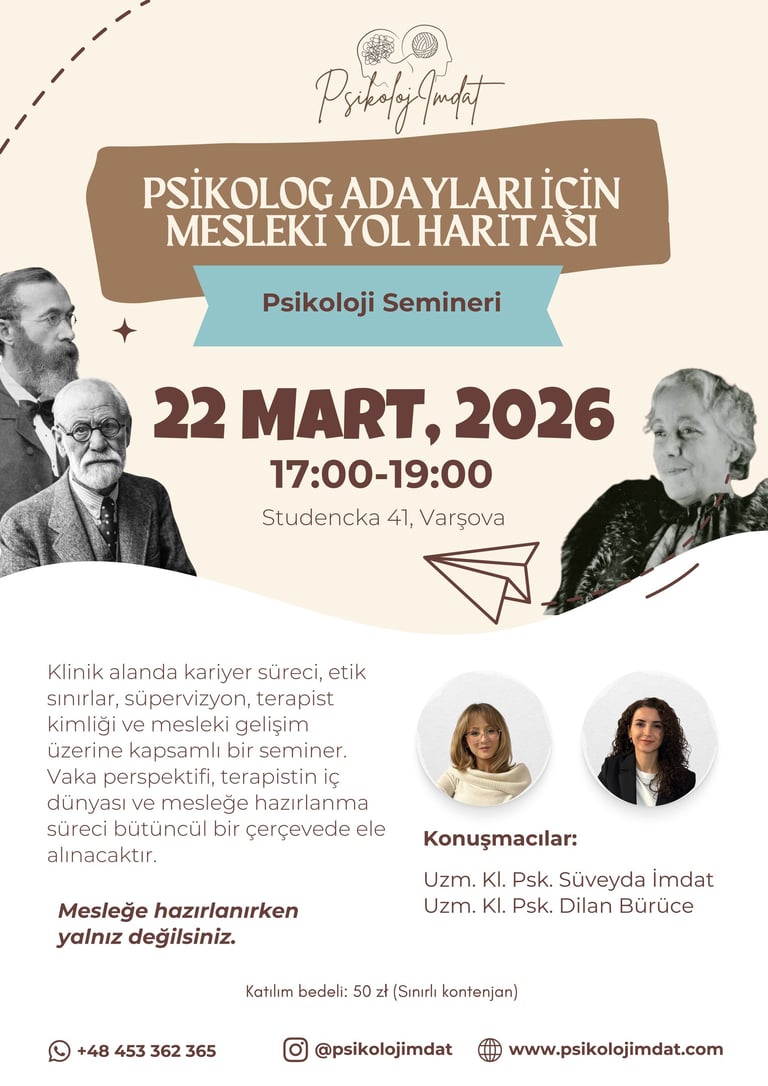 Psikoloj İmdat

PSİKOLOG ADAYLARI İÇİN MESLEKİ YOL HARİTASI

Psikoloji Semineri

22 MART, 2026

17:00-19:00

Studencka 41, Varşova

Klinik alanda kariyer süreci, etik sınırlar, süpervizyon, terapist kimliği ve mesleki gelişim üzerine kapsamlı bir seminer. Vaka perspektifi, terapistin iç dünyası ve mesleğe hazırlanma süreci bütüncül bir çerçevede ele alınacaktır.

Mesleğe hazırlanırken yalnız değilsiniz.

Konuşmacılar:

Uzm. Kl. Psk. Süveyda İmdat
Uzm. Kl. Psk. Dilan Bürüce

Katılım bedeli: 50 zł (Sınırlı kontenjan)

+48 453 362 365

@psikolojimdat

www.psikolojimdat.com